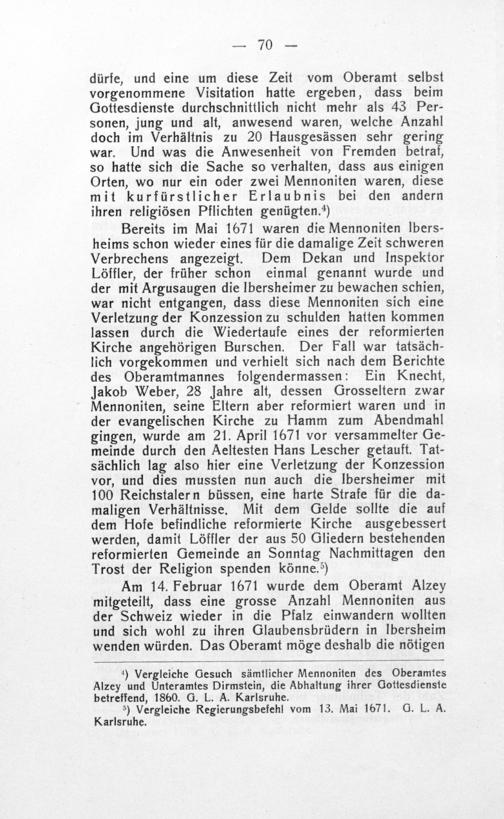 — 70 —

dürfe, und eine um diese Zeit vom Oberamt selbst vorgenommene Visitation hatte ergeben, dass beim Gottesdienste durchschnittlich nicht mehr als 43 Personen, jung und alt, anwesend waren, welche Anzahl doch im Verhältnis zu 20 Hausgesässen sehr gering war. Und was die Anwesenheit von Fremden betraf, so hatte sich die Sache so verhalten, dass aus einigen Orten, wo nur ein oder zwei Mennoniten waren, diese mit kurfürstlicher Erlaubnis bei den andern ihren religiösen Pflichten genügten.$^{4}$)

Bereits im Mai 1671 waren die Mennoniten Ibersheims schon wieder eines für die damalige Zeit schweren Verbrechens angezeigt. Dem Dekan und Inspektor Löffler, der früher schon einmal genannt wurde und der mit Argusaugen die Ibersheimer zu bewachen schien, war nicht entgangen, dass diese Mennoniten sich eine Verletzung der Konzession zu schulden hatten kommen lassen durch die Wiedertaufe eines der reformierten Kirche angehörigen Burschen. Der Fall war tatsächlich vorgekommen und verhielt sich nach dem Berichte des Oberamtmannes folgendermassen: Ein Knecht, Jakob Weber, 28 Jahre alt, dessen Grosseltern zwar Mennoniten, seine Eltern aber reformiert waren und in der evangelischen Kirche zu Hamm zum Abendmahl gingen, wurde am 21. April 1671 vor versammelter Gemeinde durch den Aeltesten Hans Lescher getauft. Tatsächlich lag also hier eine Verletzung der Konzession vor, und dies mussten nun auch die Ibersheimer mit 100 Reichstalern büssen, eine harte Strafe für die damaligen Verhältnisse. Mit dem Gelde sollte die auf dem Hofe befindliche reformierte Kirche ausgebessert werden, damit Löffler der aus 50 Gliedern bestehenden reformierten Gemeinde an Sonntag Nachmittagen den Trost der Religion spenden könne.$^{5}$)

Am 14. Februar 1671 wurde dem Oberamt Alzey mitgeteilt, dass eine grosse Anzahl Mennoniten aus der Schweiz wieder in die Pfalz einwandern wollten und sich wohl zu ihren Glaubensbrüdern in Ibersheim wenden würden. Das Oberamt möge deshalb die nötigen

$^{4}$) Vergleiche Gesuch sämtlicher Mennoniten des Oberamtes Alzey und Unteramtes Dirmstein, die Abhaltung ihrer Gottesdienste betreffend, 1860. G. L. A. Karlsruhe.

$^{5}$) Vergleiche Regierungsbefehl vom 13. Mai 1671. G. L. A. Karlsruhe.